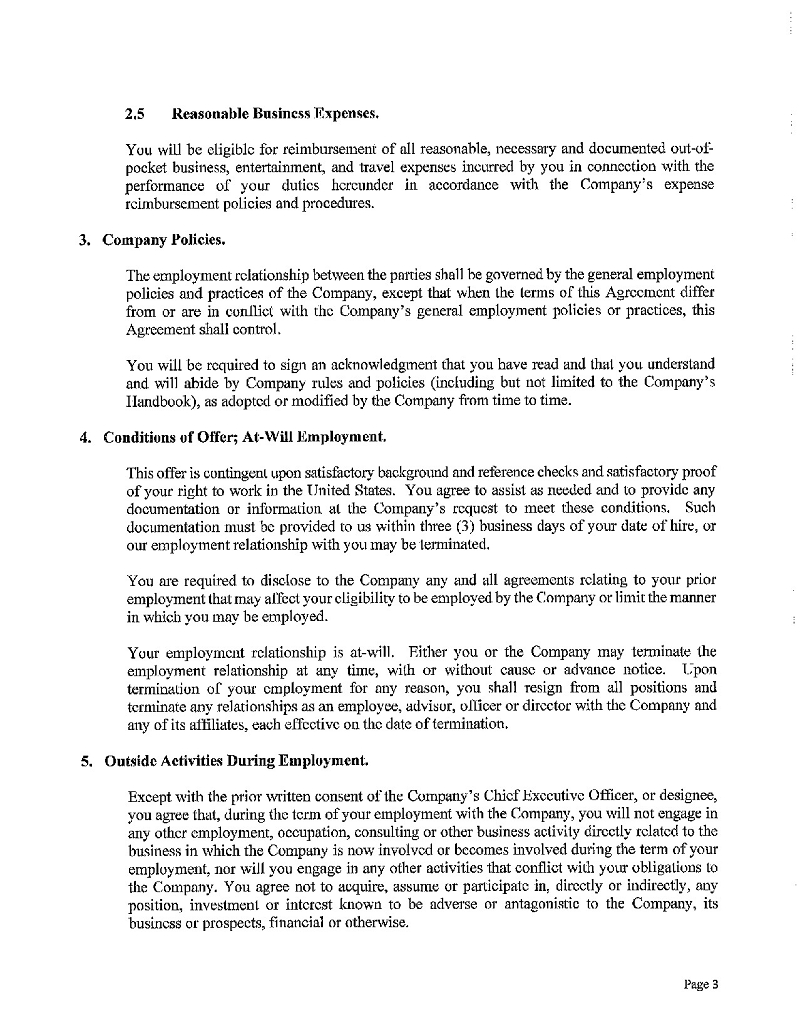 2.5 Reasonable Business Expenses.

You will be eligible for reimbursement of all reasonable, necessary and documented out-of-pocket business, entertainment, and travel expenses incurred by you in connection with the performance of your duties hereunder in accordance with the Company's expense reimbursement policies and procedures.

3. Company Policies.

The employment relationship between the parties shall be governed by the general employment policies and practices of the Company, except that when the terms of this Agreement differ from or are in conflict with the Company's general employment policies or practices, this Agreement shall control.

You will be required to sign an acknowledgment that you have read and that you understand and will abide by Company rules and policies (including but not limited to the Company's Handbook), as adopted or modified by the Company from time to time.

4. Conditions of Offer; At-Will Employment.

This offer is contingent upon satisfactory background and reference checks and satisfactory proof of your right to work in the United States. You agree to assist as needed and to provide any documentation or information at the Company's request to meet these conditions. Such documentation must be provided to us within three (3) business days of your date of hire, or our employment relationship with you may be terminated.

You are required to disclose to the Company any and all agreements relating to your prior employment that may affect your eligibility to be employed by the Company or limit the manner in which you may be employed.

Your employment relationship is at-will. Either you or the Company may terminate the employment relationship at any time, with or without cause or advance notice. Upon termination of your employment for any reason, you shall resign from all positions and terminate any relationships as an employee, advisor, officer or director with the Company and any of its affiliates, each effective on the date of termination.

5. Outside Activities During Employment.

Except with the prior written consent of the Company's Chief Executive Officer, or designee, you agree that, during the term of your employment with the Company, you will not engage in any other employment, occupation, consulting or other business activity directly related to the business in which the Company is now involved or becomes involved during the term of your employment, nor will you engage in any other activities that conflict with your obligations to the Company. You agree not to acquire, assume or participate in, directly or indirectly, any position, investment or interest known to be adverse or antagonistic to the Company, its business or prospects, financial or otherwise.

Page 3